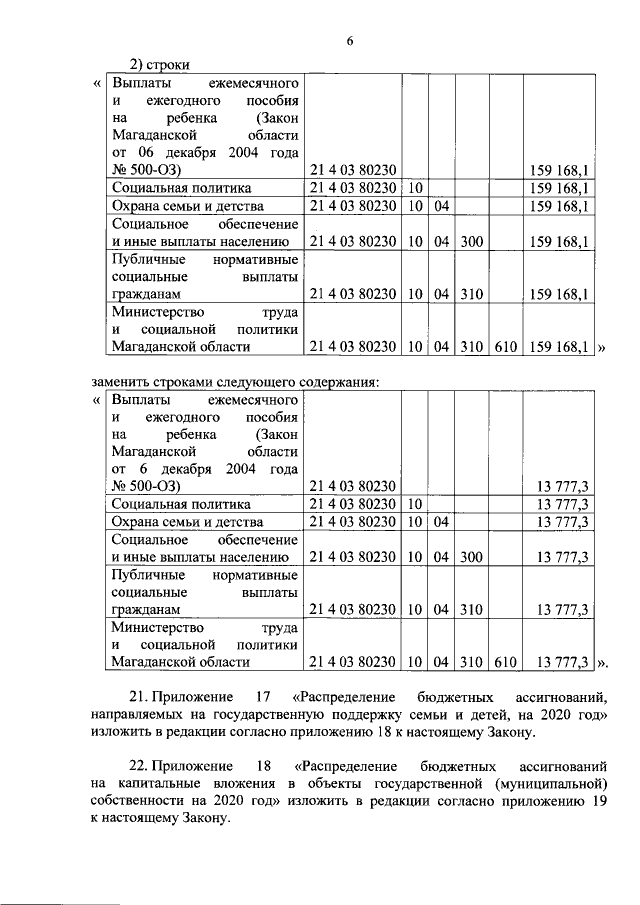 6

2) строки

«

| Выплаты ежемесячного и ежегодного пособия на ребенка (Закон Магаданской области от 06 декабря 2004 года № 500-ОЗ) | 21 4 03 80230 | | | | | 159 168,1 |
|---|---|---|---|---|---|---|
| Социальная политика | 21 4 03 80230 | 10 | | | | 159 168,1 |
| Охрана семьи и детства | 21 4 03 80230 | 10 | 04 | | | 159 168,1 |
| Социальное обеспечение и иные выплаты населению | 21 4 03 80230 | 10 | 04 | 300 | | 159 168,1 |
| Публичные нормативные социальные выплаты гражданам | 21 4 03 80230 | 10 | 04 | 310 | | 159 168,1 |
| Министерство труда и социальной политики Магаданской области | 21 4 03 80230 | 10 | 04 | 310 | 610 | 159 168,1 |

»

заменить строками следующего содержания:

«

| Выплаты ежемесячного и ежегодного пособия на ребенка (Закон Магаданской области от 6 декабря 2004 года № 500-ОЗ) | 21 4 03 80230 | | | | | 13 777,3 |
|---|---|---|---|---|---|---|
| Социальная политика | 21 4 03 80230 | 10 | | | | 13 777,3 |
| Охрана семьи и детства | 21 4 03 80230 | 10 | 04 | | | 13 777,3 |
| Социальное обеспечение и иные выплаты населению | 21 4 03 80230 | 10 | 04 | 300 | | 13 777,3 |
| Публичные нормативные социальные выплаты гражданам | 21 4 03 80230 | 10 | 04 | 310 | | 13 777,3 |
| Министерство труда и социальной политики Магаданской области | 21 4 03 80230 | 10 | 04 | 310 | 610 | 13 777,3 |

».

21. Приложение 17 «Распределение бюджетных ассигнований, направляемых на государственную поддержку семьи и детей, на 2020 год» изложить в редакции согласно приложению 18 к настоящему Закону.

22. Приложение 18 «Распределение бюджетных ассигнований на капитальные вложения в объекты государственной (муниципальной) собственности на 2020 год» изложить в редакции согласно приложению 19 к настоящему Закону.